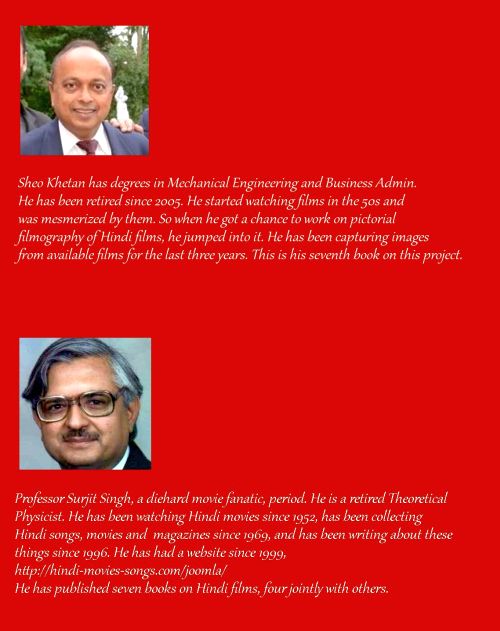 Sheo Khetan has degrees in Mechanical Engineering and Business Admin. He has been retired since 2005. He started watching films in the 50s and was mesmerized by them. So when he got a chance to work on pictorial filmography of Hindi films, he jumped into it. He has been capturing images from available films for the last three years. This is his seventh book on this project.

Professor Surjit Singh, a diehard movie fanatic, period. He is a retired Theoretical Physicist. He has been watching Hindi movies since 1952, has been collecting Hindi songs, movies and magazines since 1969, and has been writing about these things since 1996. He has had a website since 1999, http://hindi-movies-songs.com/joomla/
He has published seven books on Hindi films, four jointly with others.